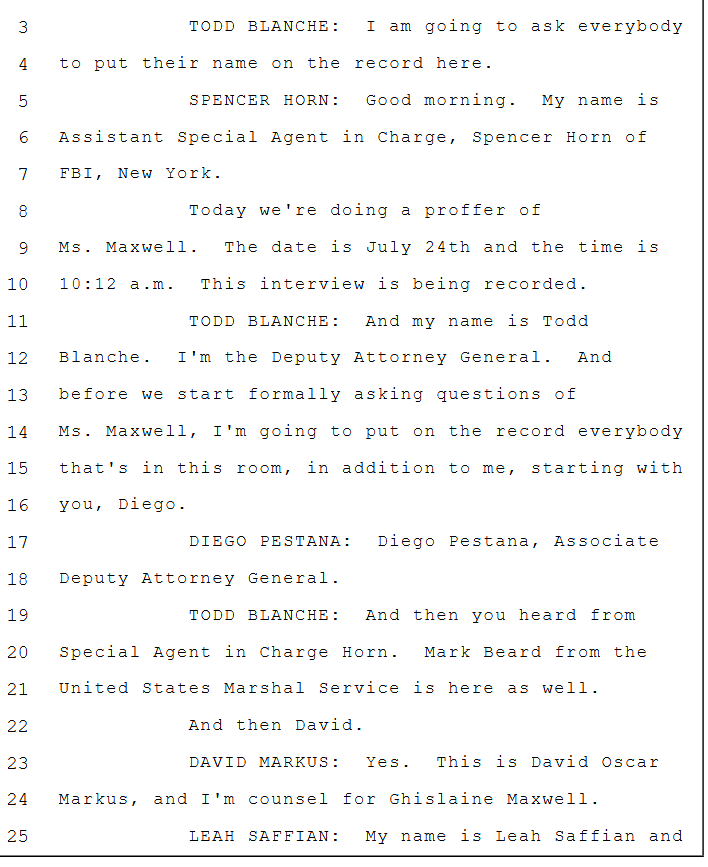 3 TODD BLANCHE: I am going to ask everybody
4 to put their name on the record here.
5 SPENCER HORN: Good morning. My name is
6 Assistant Special Agent in Charge, Spencer Horn of
7 FBI, New York.
8 Today we're doing a proffer of
9 Ms. Maxwell. The date is July 24th and the time is
10 10:12 a.m. This interview is being recorded.
11 TODD BLANCHE: And my name is Todd
12 Blanche. I'm the Deputy Attorney General. And
13 before we start formally asking questions of
14 Ms. Maxwell, I'm going to put on the record everybody
15 that's in this room, in addition to me, starting with
16 you, Diego.
17 DIEGO PESTANA: Diego Pestana, Associate
18 Deputy Attorney General.
19 TODD BLANCHE: And then you heard from
20 Special Agent in Charge Horn. Mark Beard from the
21 United States Marshal Service is here as well.
22 And then David.
23 DAVID MARKUS: Yes. This is David Oscar
24 Markus, and I'm counsel for Ghislaine Maxwell.
25 LEAH SAFFIAN: My name is Leah Saffian and